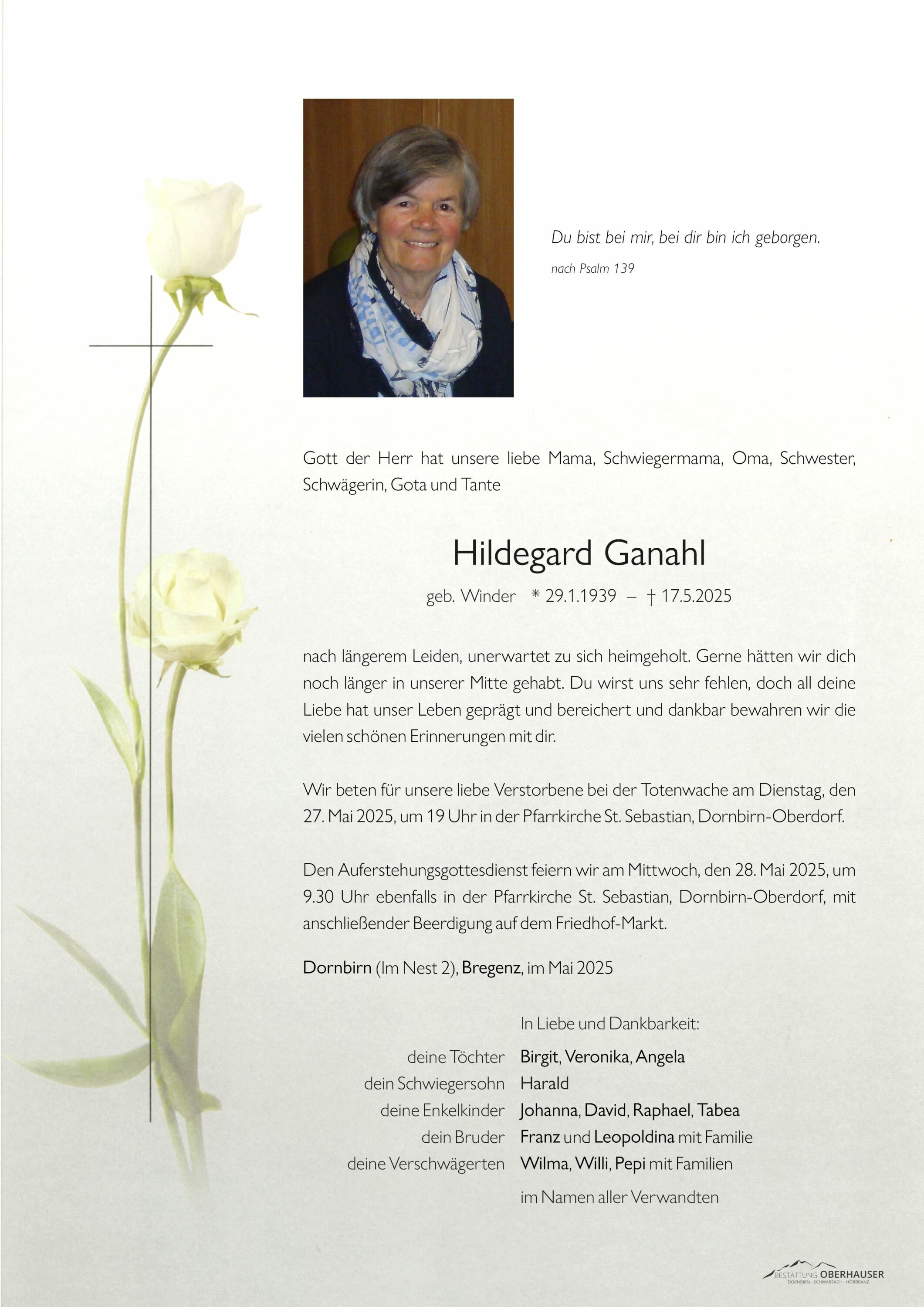 Du bist bei mir, bei dir bin ich geborgen.

nach Psalm 139

Gott der Herr hat unsere liebe Mama, Schwiegermama, Oma, Schwester, Schwägerin, Gota und Tante

Hildegard Ganahl

geb. Winder * 29.1.1939 – † 17.5.2025

nach längerem Leiden, unerwartet zu sich heimgeholt. Gerne hätten wir dich noch länger in unserer Mitte gehabt. Du wirst uns sehr fehlen, doch all deine Liebe hat unser Leben geprägt und bereichert und dankbar bewahren wir die vielen schönen Erinnerungen mit dir.

Wir beten für unsere liebe Verstorbene bei der Totenwache am Dienstag, den 27. Mai 2025, um 19 Uhr in der Pfarrkirche St. Sebastian, Dornbirn-Oberdorf.

Den Auferstehungsgottesdienst feiern wir am Mittwoch, den 28. Mai 2025, um 9.30 Uhr ebenfalls in der Pfarrkirche St. Sebastian, Dornbirn-Oberdorf, mit anschließender Beerdigung auf dem Friedhof-Markt.

Dornbirn (Im Nest 2), Bregenz, im Mai 2025

In Liebe und Dankbarkeit:

deine Töchter Birgit, Veronika, Angela
dein Schwiegersohn Harald
deine Enkelkinder Johanna, David, Raphael, Tabea
dein Bruder Franz und Leopoldina mit Familie
deine Verschwägerten Wilma, Willi, Pepi mit Familien

im Namen aller Verwandten

BESTATTUNG OBERHAUSER
DORNBIRN · SCHWARZACH · HÖRBRANZ